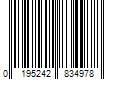 0 195242 834978